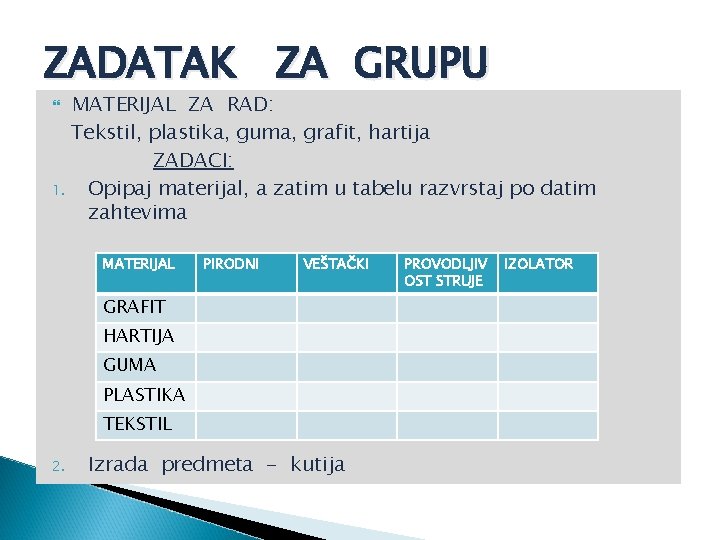 ZADATAK ZA GRUPU

MATERIJAL ZA RAD:
Tekstil, plastika, guma, grafit, hartija

ZADACI:

1. Opipaj materijal, a zatim u tabelu razvrstaj po datim zahtevima

| MATERIJAL | PIRODNI | VEŠTAČKI | PROVODLJIVOST STRUJE | IZOLATOR |
|---|---|---|---|---|
| GRAFIT | | | | |
| HARTIJA | | | | |
| GUMA | | | | |
| PLASTIKA | | | | |
| TEKSTIL | | | | |

2. Izrada predmeta – kutija